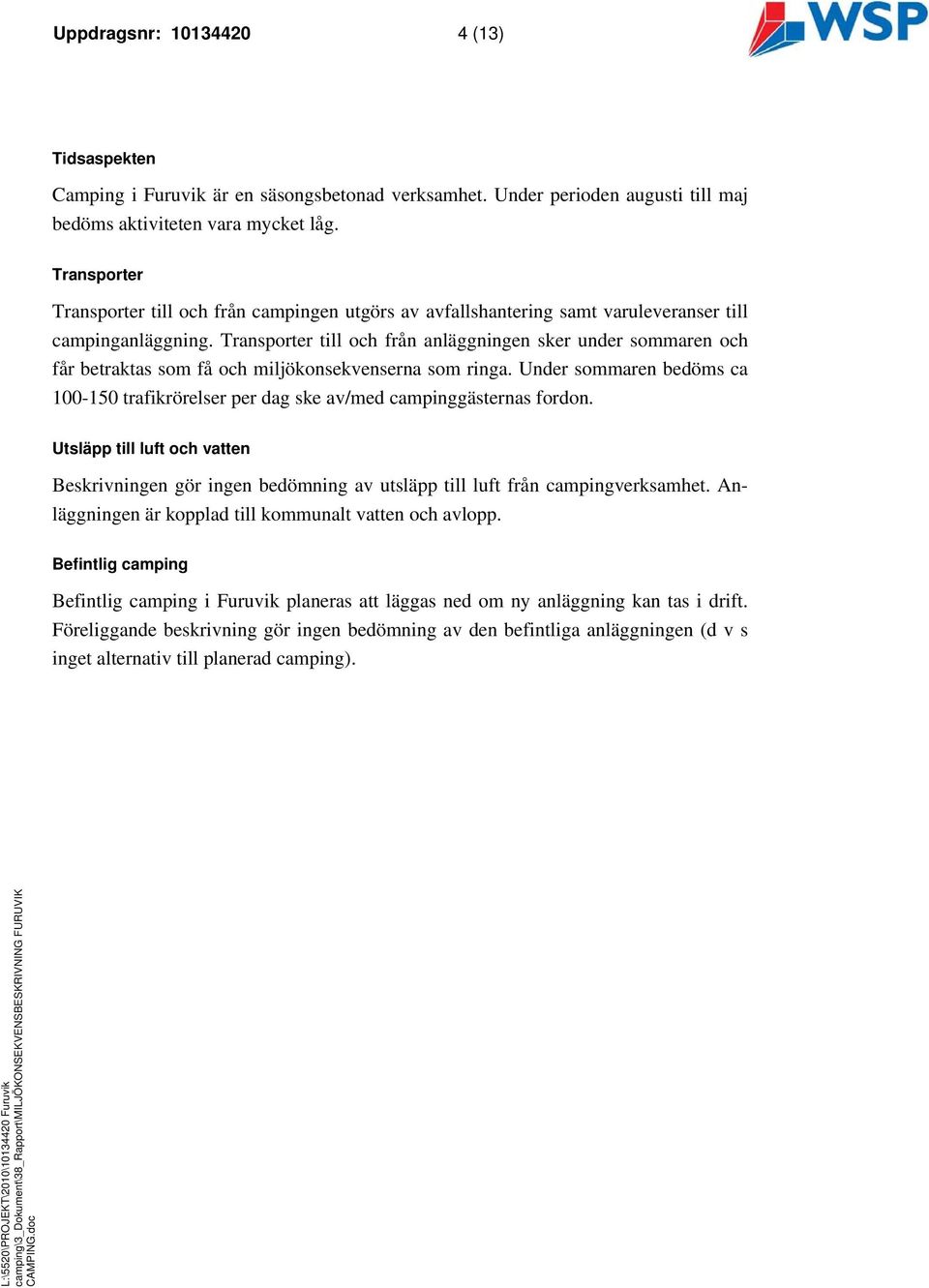 Uppdragsnr: 10134420 4 (13)

WSP

Tidsaspekten

Camping i Furuvik är en säsongsbetonad verksamhet. Under perioden augusti till maj bedöms aktiviteten vara mycket låg.

Transporter

Transporter till och från campingen utgörs av avfallshantering samt varuleveranser till campinganläggning. Transporter till och från anläggningen sker under sommaren och får betraktas som få och miljökonsekvenserna som ringa. Under sommaren bedöms ca 100-150 trafikrörelser per dag ske av/med campinggästernas fordon.

Utsläpp till luft och vatten

Beskrivningen gör ingen bedömning av utsläpp till luft från campingverksamhet. Anläggningen är kopplad till kommunalt vatten och avlopp.

Befintlig camping

Befintlig camping i Furuvik planeras att läggas ned om ny anläggning kan tas i drift. Föreliggande beskrivning gör ingen bedömning av den befintliga anläggningen (d v s inget alternativ till planerad camping).

L:\5520\PROJEKT\2010\10134420 Furuvik camping\3_Dokument\38_Rapport\MILJÖKONSEKVENSBESKRIVNING FURUVIK CAMPING.doc